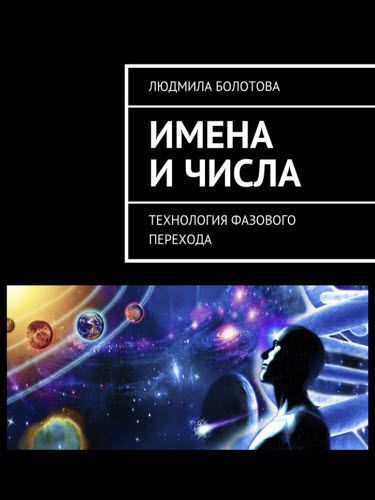 ЛЮДМИЛА БОЛОТОВА

ИМЕНА И ЧИСЛА

ТЕХНОЛОГИЯ ФАЗОВОГО ПЕРЕХОДА